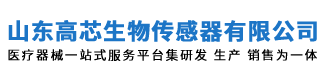 山东高芯生物传感器有限公司
医疗器械一站式服务平台集研发 生产 销售为一体